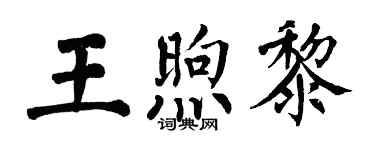 王煦黎
词典网